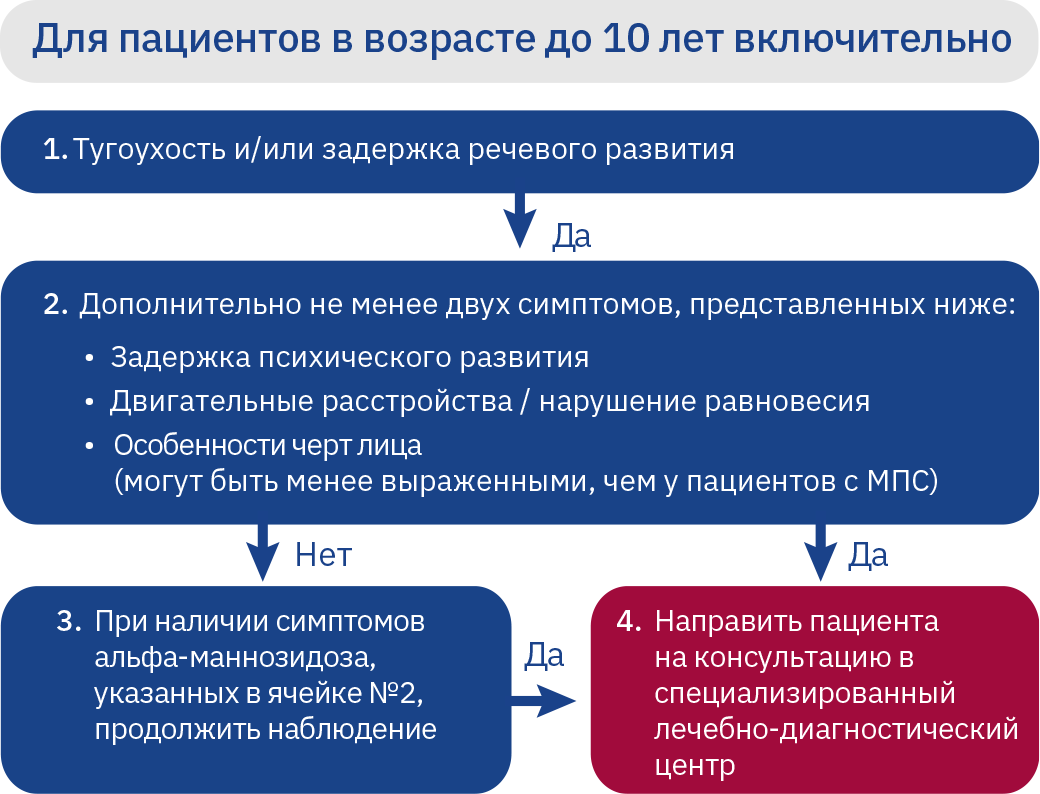 Для пациентов в возрасте до 10 лет включительно

1. Тугоухость и/или задержка речевого развития

Да

2. Дополнительно не менее двух симптомов, представленных ниже:

• Задержка психического развития
• Двигательные расстройства / нарушение равновесия
• Особенности черт лица (могут быть менее выраженными, чем у пациентов с МПС)

Нет

Да

3. При наличии симптомов альфа-маннозидоза, указанных в ячейке №2, продолжить наблюдение

Да

4. Направить пациента на консультацию в специализированный лечебно-диагностический центр